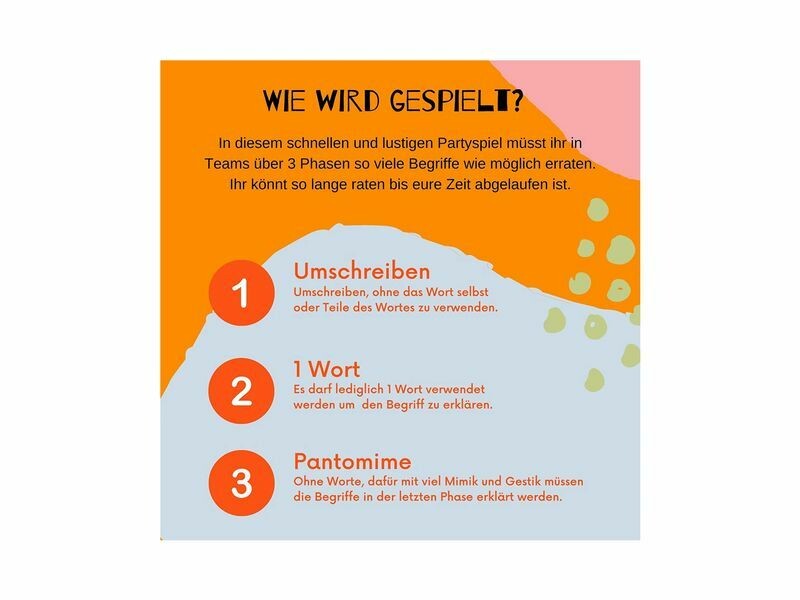 WIE WIRD GESPIELT?

In diesem schnellen und lustigen Partyspiel müsst ihr in Teams über 3 Phasen so viele Begriffe wie möglich erraten. Ihr könnt so lange raten bis eure Zeit abgelaufen ist.

1

Umschreiben

Umschreiben, ohne das Wort selbst oder Teile des Wortes zu verwenden.

2

1 Wort

Es darf lediglich 1 Wort verwendet werden um den Begriff zu erklären.

3

Pantomime

Ohne Worte, dafür mit viel Mimik und Gestik müssen die Begriffe in der letzten Phase erklärt werden.